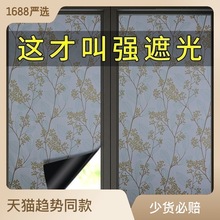 1688严选

这才叫强遮光

天猫趋势同款

少货必赔